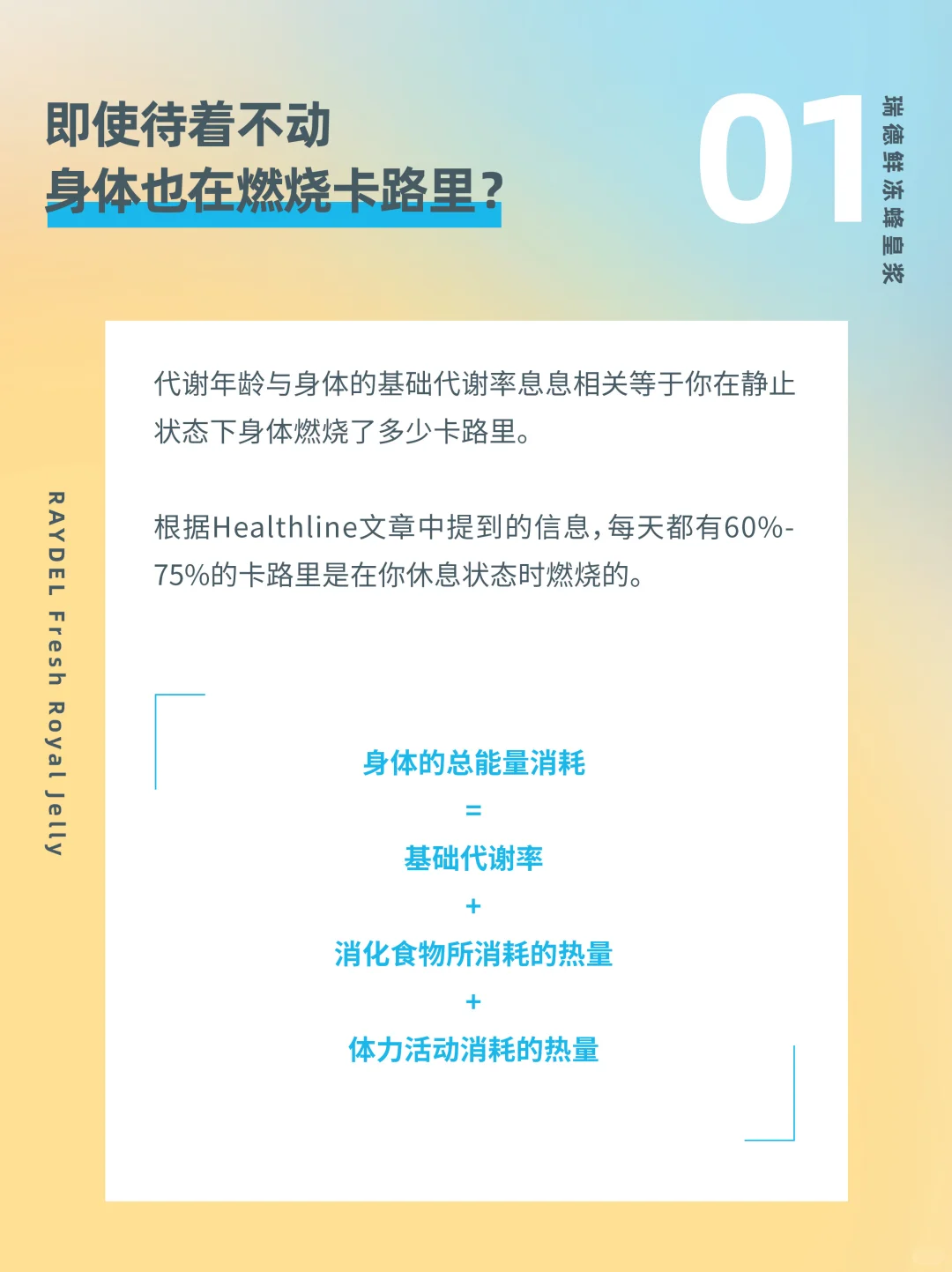 即使待着不动
身体也在燃烧卡路里？

01

瑞德鲜冻蜂皇浆

RAYDEL Fresh Royal Jelly

代谢年龄与身体的基础代谢率息息相关等于你在静止状态下身体燃烧了多少卡路里。

根据Healthline文章中提到的信息，每天都有60%-75%的卡路里是在你休息状态时燃烧的。

身体的总能量消耗
=
基础代谢率
+
消化食物所消耗的热量
+
体力活动消耗的热量